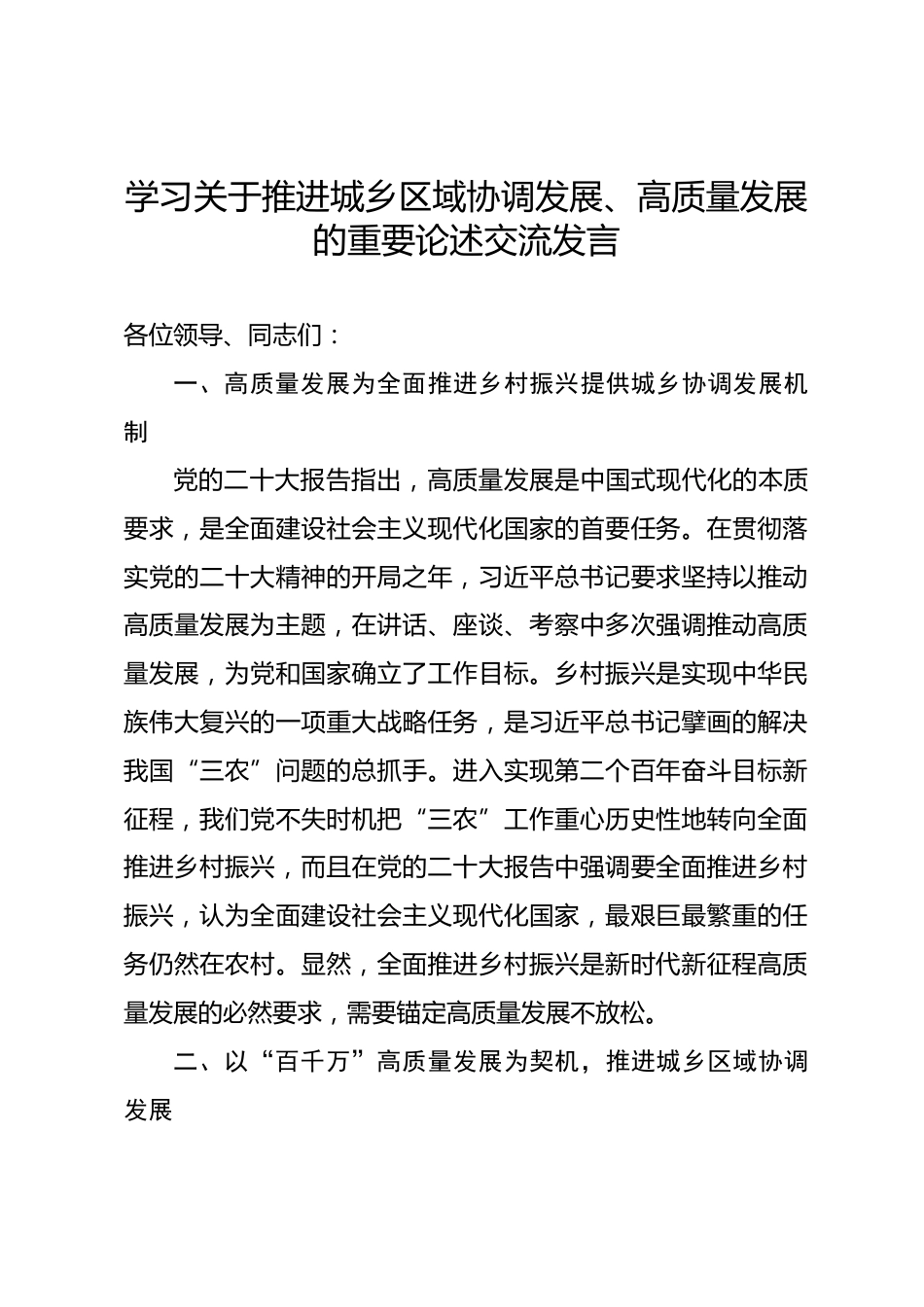 学习关于推进城乡区域协调发展、高质量发展的重要论述交流发言

各位领导、同志们：

一、高质量发展为全面推进乡村振兴提供城乡协调发展机制

党的二十大报告指出，高质量发展是中国式现代化的本质要求，是全面建设社会主义现代化国家的首要任务。在贯彻落实党的二十大精神的开局之年，习近平总书记要求坚持以推动高质量发展为主题，在讲话、座谈、考察中多次强调推动高质量发展，为党和国家确立了工作目标。乡村振兴是实现中华民族伟大复兴的一项重大战略任务，是习近平总书记擘画的解决我国“三农”问题的总抓手。进入实现第二个百年奋斗目标新征程，我们党不失时机把“三农”工作重心历史性地转向全面推进乡村振兴，而且在党的二十大报告中强调要全面推进乡村振兴，认为全面建设社会主义现代化国家，最艰巨最繁重的任务仍然在农村。显然，全面推进乡村振兴是新时代新征程高质量发展的必然要求，需要锚定高质量发展不放松。

二、以“百千万”高质量发展为契机，推进城乡区域协调发展